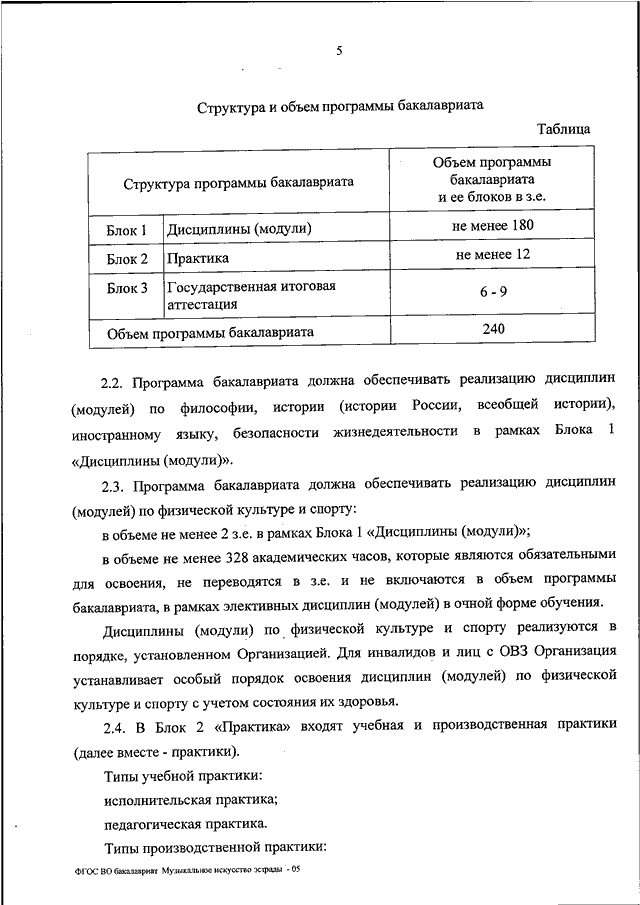 5

Структура и объем программы бакалавриата

Таблица

| Структура программы бакалавриата | | Объем программы бакалавриата и ее блоков в з.е. |
|---|---|---|
| Блок 1 | Дисциплины (модули) | не менее 180 |
| Блок 2 | Практика | не менее 12 |
| Блок 3 | Государственная итоговая аттестация | 6 - 9 |
| Объем программы бакалавриата | | 240 |

2.2. Программа бакалавриата должна обеспечивать реализацию дисциплин (модулей) по философии, истории (истории России, всеобщей истории), иностранному языку, безопасности жизнедеятельности в рамках Блока 1 «Дисциплины (модули)».

2.3. Программа бакалавриата должна обеспечивать реализацию дисциплин (модулей) по физической культуре и спорту:

в объеме не менее 2 з.е. в рамках Блока 1 «Дисциплины (модули)»;

в объеме не менее 328 академических часов, которые являются обязательными для освоения, не переводятся в з.е. и не включаются в объем программы бакалавриата, в рамках элективных дисциплин (модулей) в очной форме обучения.

Дисциплины (модули) по физической культуре и спорту реализуются в порядке, установленном Организацией. Для инвалидов и лиц с ОВЗ Организация устанавливает особый порядок освоения дисциплин (модулей) по физической культуре и спорту с учетом состояния их здоровья.

2.4. В Блок 2 «Практика» входят учебная и производственная практики (далее вместе - практики).

Типы учебной практики:

исполнительская практика;

педагогическая практика.

Типы производственной практики:

ФГОС ВО бакалавриат Музыкальное искусство эстрады - 05